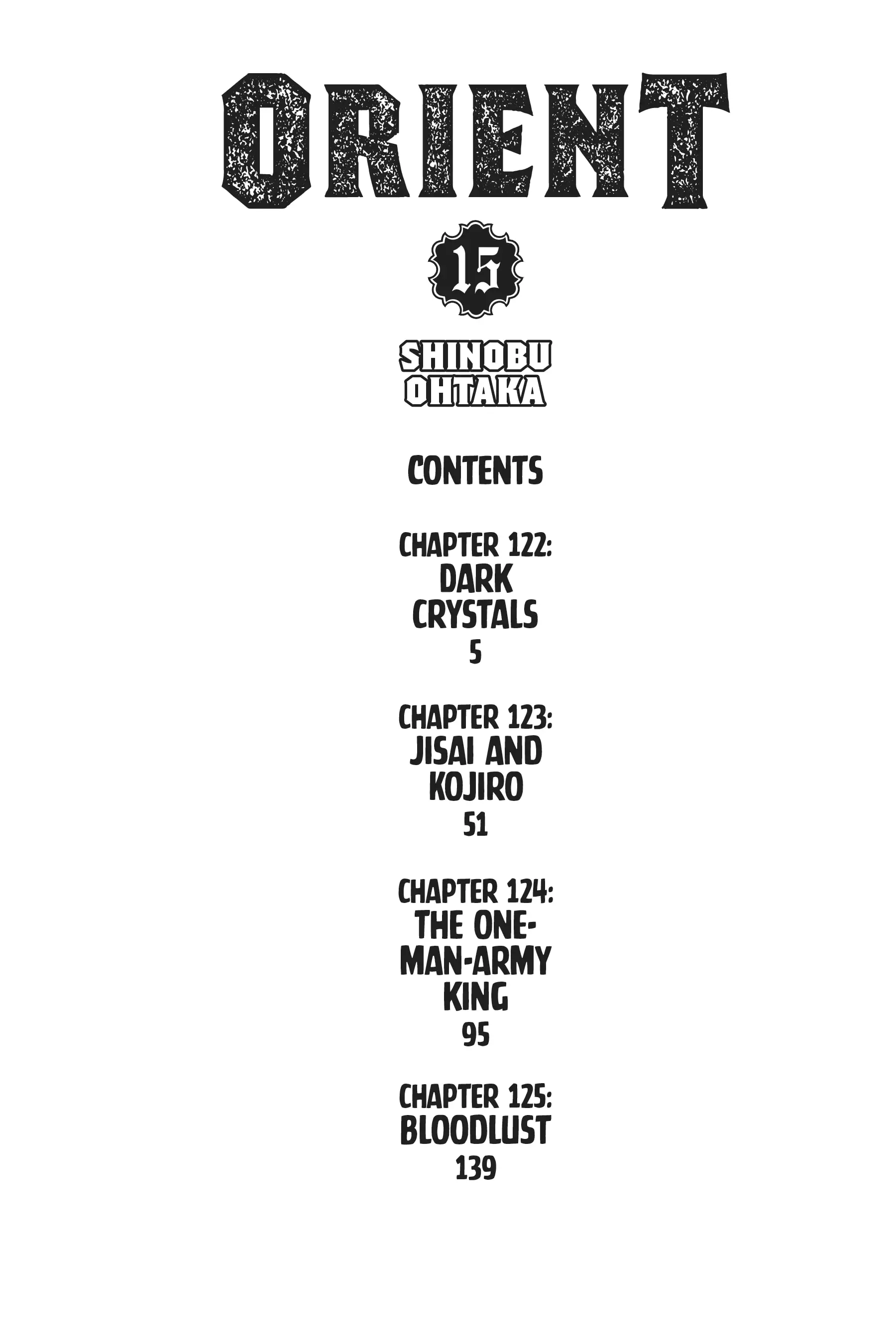 ORIENT

15

SHINOBU OHTAKA

CONTENTS

CHAPTER 122: DARK CRYSTALS 5

CHAPTER 123: JISAI AND KOJIRO 51

CHAPTER 124: THE ONE-MAN-ARMY KING 95

CHAPTER 125: BLOODLUST 139